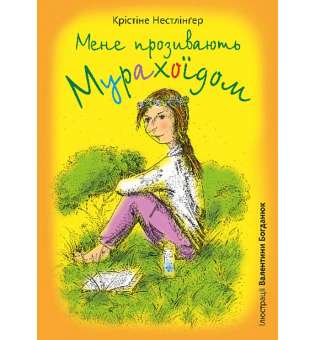 Крістіне Нестлінґер

Мене прозивають Мурахоїдом

Ілюстрації Валентини Богданюк